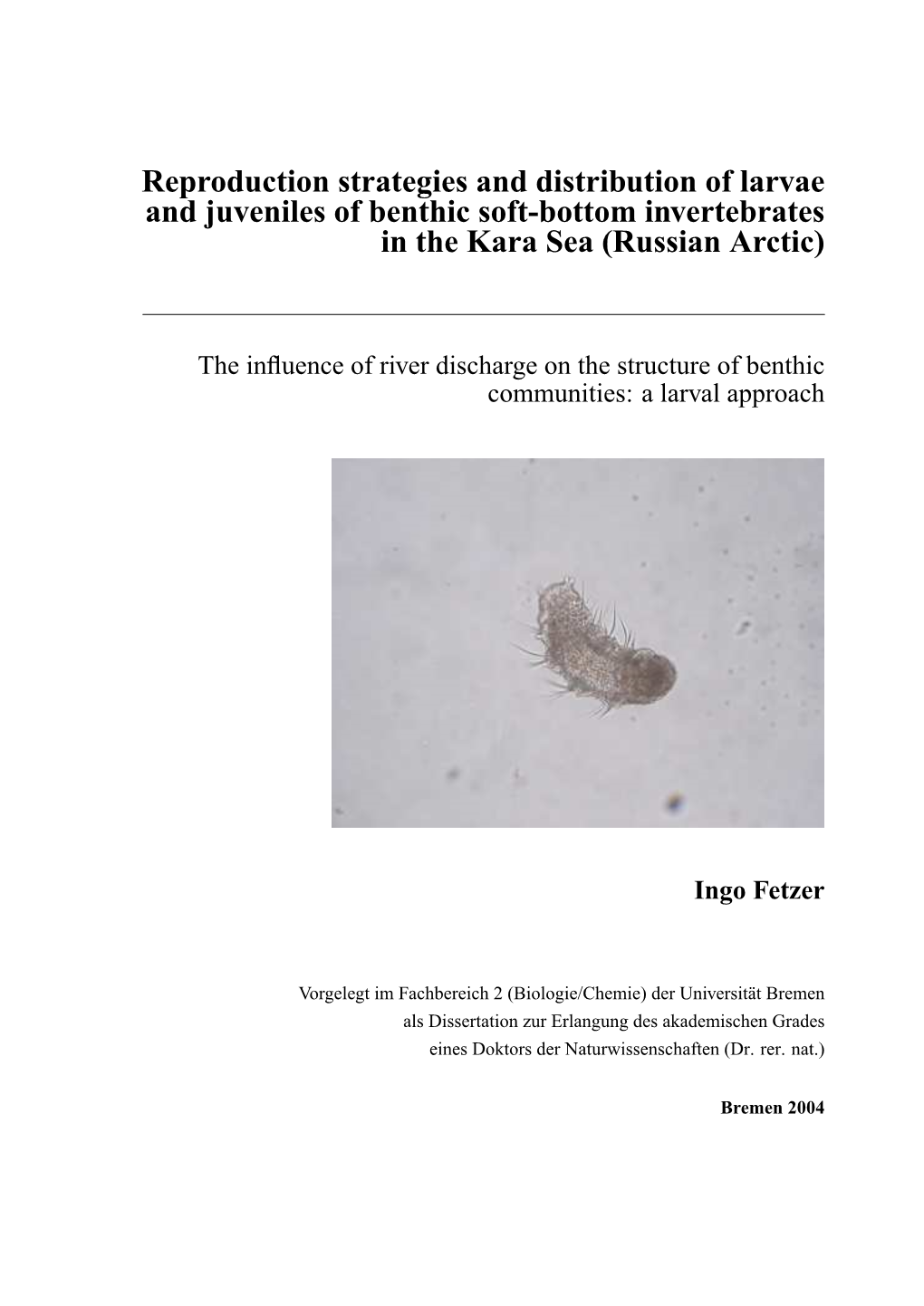 Reproduction strategies and distribution of larvae and juveniles of benthic soft-bottom invertebrates in the Kara Sea (Russian Arctic)

The influence of river discharge on the structure of benthic communities: a larval approach

Ingo Fetzer

Vorgelegt im Fachbereich 2 (Biologie/Chemie) der Universität Bremen als Dissertation zur Erlangung des akademischen Grades eines Doktors der Naturwissenschaften (Dr. rer. nat.)

Bremen 2004